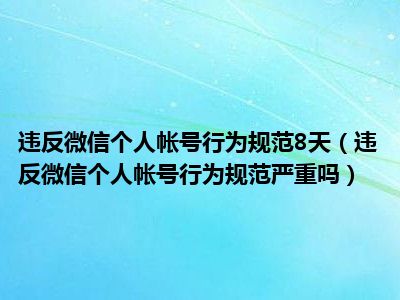 违反微信个人帐号行为规范8天（违反微信个人帐号行为规范严重吗）